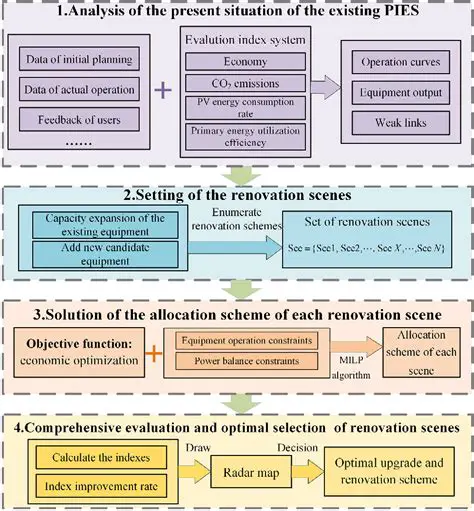 1.Analysis of the present situation of the existing PIES

Data of initial planning

Data of actual operation

Feedback of users

......

+

Evalution index system

Economy

$CO_2$ emissions

PV energy consumption rate

Primary energy utilization efficiency

Operation curves

Equipment output

Weak links

2.Setting of the renovation scenes

Capacity expansion of the existing equipment

Add new candidate equipment

Enumerate renovation schemes

Set of renovation scenes

$Sce = \{Sce1, Sce2, \cdots, Sce\ X, \cdots, Sce\ N\}$

3.Solution of the allocation scheme of each renovation scene

Objective function: economic optimization

+

Equipment operation constraints

Power balance constraints

MILP algorithm

Allocation scheme of each scene

4.Comprehensive evaluation and optimal selection of renovation scenes

Calculate the indexes

Index improvement rate

Draw

Radar map

Decision

Optimal upgrade and renovation scheme